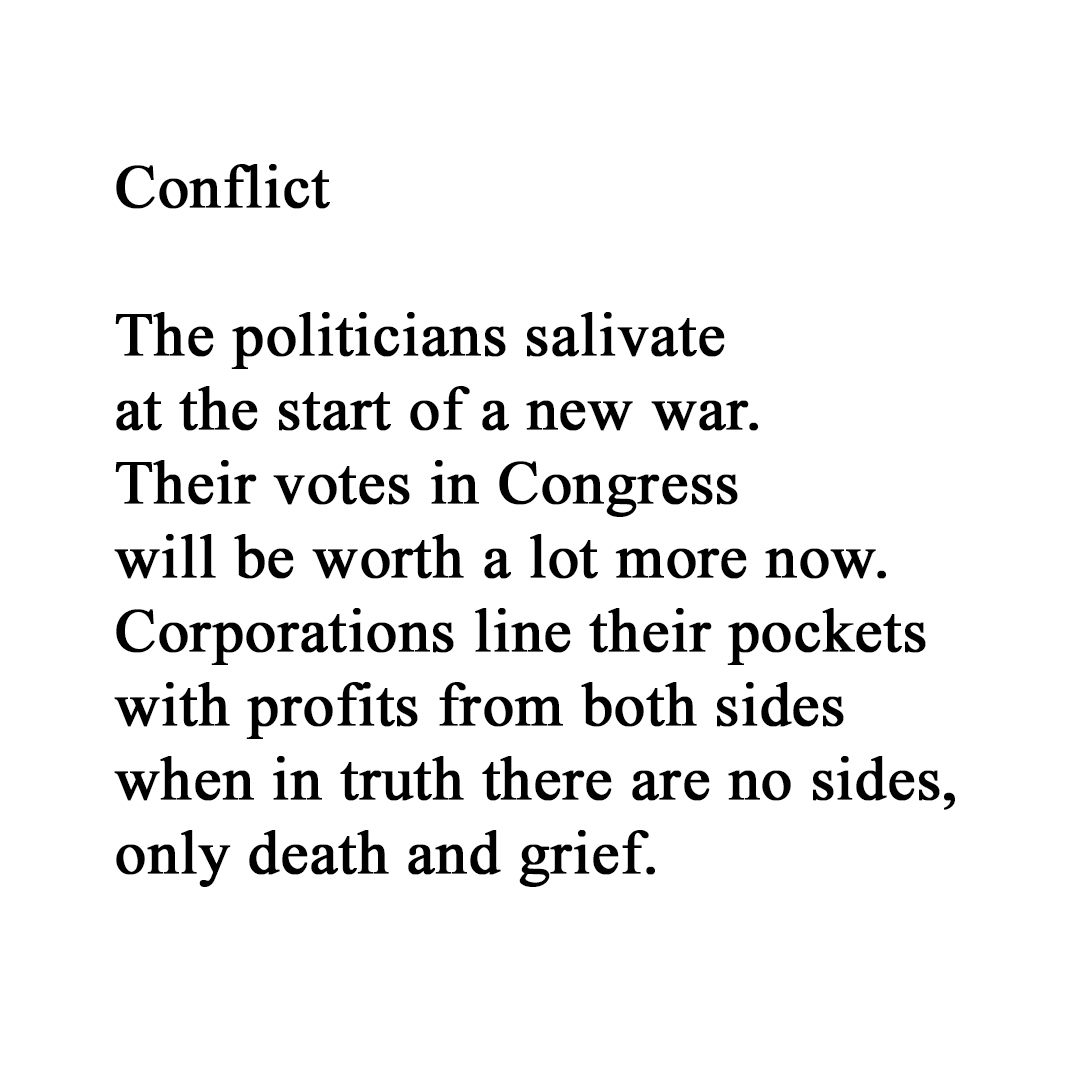 Conflict

The politicians salivate
at the start of a new war.
Their votes in Congress
will be worth a lot more now.
Corporations line their pockets
with profits from both sides
when in truth there are no sides,
only death and grief.